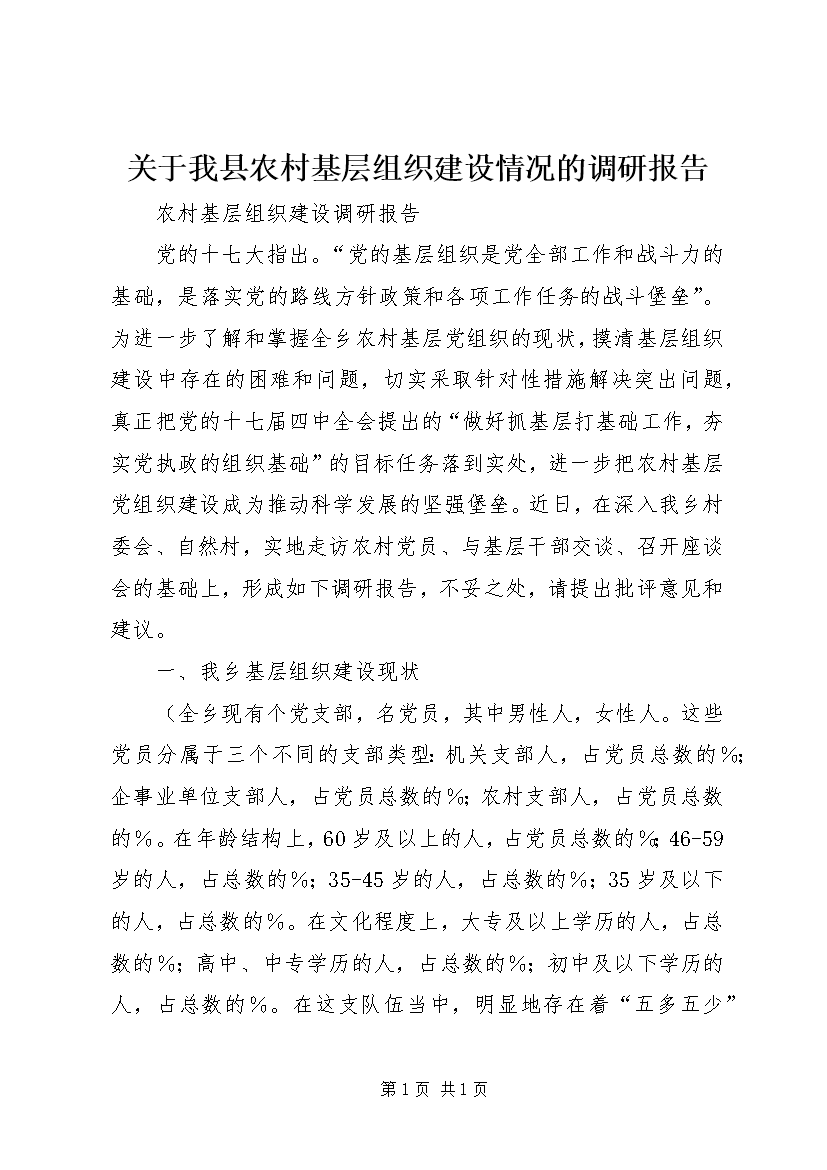 关于我县农村基层组织建设情况的调研报告

农村基层组织建设调研报告

党的十七大指出。“党的基层组织是党全部工作和战斗力的基础，是落实党的路线方针政策和各项工作任务的战斗堡垒”。为进一步了解和掌握全乡农村基层党组织的现状，摸清基层组织建设中存在的困难和问题，切实采取针对性措施解决突出问题，真正把党的十七届四中全会提出的“做好抓基层打基础工作，夯实党执政的组织基础”的目标任务落到实处，进一步把农村基层党组织建设成为推动科学发展的坚强堡垒。近日，在深入我乡村委会、自然村，实地走访农村党员、与基层干部交谈、召开座谈会的基础上，形成如下调研报告，不妥之处，请提出批评意见和建议。

一、我乡基层组织建设现状

（全乡现有个党支部，名党员，其中男性人，女性人。这些党员分属于三个不同的支部类型：机关支部人，占党员总数的%；企事业单位支部人，占党员总数的%；农村支部人，占党员总数的%。在年龄结构上，60岁及以上的人，占党员总数的%；46-59岁的人，占总数的%；35-45岁的人，占总数的%；35岁及以下的人，占总数的%。在文化程度上，大专及以上学历的人，占总数的%；高中、中专学历的人，占总数的%；初中及以下学历的人，占总数的%。在这支队伍当中，明显地存在着“五多五少”

第1页 共1页